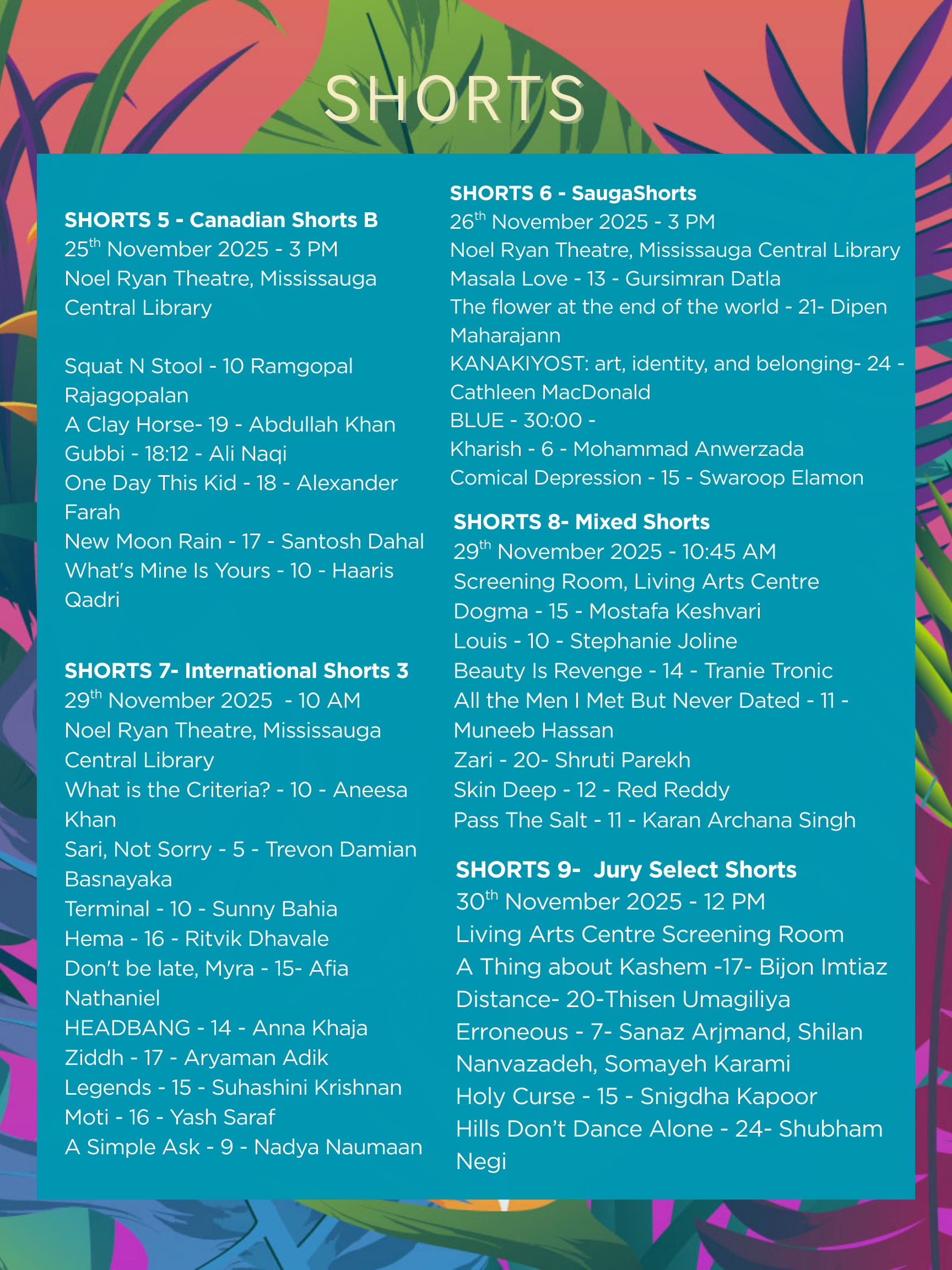 SHORTS

SHORTS 5 - Canadian Shorts B
25$^{th}$ November 2025 - 3 PM
Noel Ryan Theatre, Mississauga Central Library

Squat N Stool - 10 Ramgopal Rajagopalan
A Clay Horse- 19 - Abdullah Khan
Gubbi - 18:12 - Ali Naqi
One Day This Kid - 18 - Alexander Farah
New Moon Rain - 17 - Santosh Dahal
What's Mine Is Yours - 10 - Haaris Qadri

SHORTS 7- International Shorts 3
29$^{th}$ November 2025 - 10 AM
Noel Ryan Theatre, Mississauga Central Library
What is the Criteria? - 10 - Aneesa Khan
Sari, Not Sorry - 5 - Trevon Damian Basnayaka
Terminal - 10 - Sunny Bahia
Hema - 16 - Ritvik Dhavale
Don't be late, Myra - 15- Afia Nathaniel
HEADBANG - 14 - Anna Khaja
Ziddh - 17 - Aryaman Adik
Legends - 15 - Suhashini Krishnan
Moti - 16 - Yash Saraf
A Simple Ask - 9 - Nadya Naumaan

SHORTS 6 - SaugaShorts
26$^{th}$ November 2025 - 3 PM
Noel Ryan Theatre, Mississauga Central Library
Masala Love - 13 - Gursimran Datla
The flower at the end of the world - 21- Dipen Maharajann
KANAKIYOST: art, identity, and belonging- 24 - Cathleen MacDonald
BLUE - 30:00 -
Kharish - 6 - Mohammad Anwerzada
Comical Depression - 15 - Swaroop Elamon

SHORTS 8- Mixed Shorts
29$^{th}$ November 2025 - 10:45 AM
Screening Room, Living Arts Centre
Dogma - 15 - Mostafa Keshvari
Louis - 10 - Stephanie Joline
Beauty Is Revenge - 14 - Tranie Tronic
All the Men I Met But Never Dated - 11 - Muneeb Hassan
Zari - 20- Shruti Parekh
Skin Deep - 12 - Red Reddy
Pass The Salt - 11 - Karan Archana Singh

SHORTS 9- Jury Select Shorts
30$^{th}$ November 2025 - 12 PM
Living Arts Centre Screening Room
A Thing about Kashem -17- Bijon Imtiaz
Distance- 20-Thisen Umagiliya
Erroneous - 7- Sanaz Arjmand, Shilan Nanvazadeh, Somayeh Karami
Holy Curse - 15 - Snigdha Kapoor
Hills Don't Dance Alone - 24- Shubham Negi